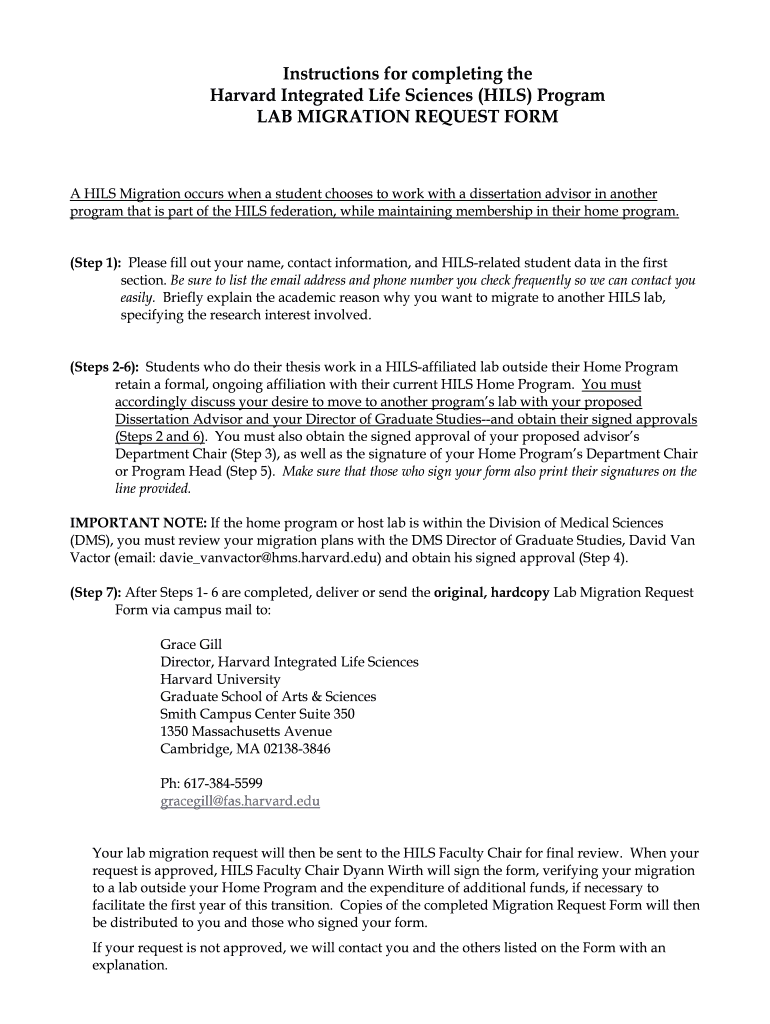 Instructions for completing the
Harvard Integrated Life Sciences (HILS) Program
LAB MIGRATION REQUEST FORM

A HILS Migration occurs when a student chooses to work with a dissertation advisor in another program that is part of the HILS federation, while maintaining membership in their home program.

(Step 1): Please fill out your name, contact information, and HILS-related student data in the first section. Be sure to list the email address and phone number you check frequently so we can contact you easily. Briefly explain the academic reason why you want to migrate to another HILS lab, specifying the research interest involved.

(Steps 2-6): Students who do their thesis work in a HILS-affiliated lab outside their Home Program retain a formal, ongoing affiliation with their current HILS Home Program. You must accordingly discuss your desire to move to another program's lab with your proposed Dissertation Advisor and your Director of Graduate Studies--and obtain their signed approvals (Steps 2 and 6). You must also obtain the signed approval of your proposed advisor's Department Chair (Step 3), as well as the signature of your Home Program's Department Chair or Program Head (Step 5). Make sure that those who sign your form also print their signatures on the line provided.

IMPORTANT NOTE: If the home program or host lab is within the Division of Medical Sciences (DMS), you must review your migration plans with the DMS Director of Graduate Studies, David Van Vactor (email: davie_vanvactor@hms.harvard.edu) and obtain his signed approval (Step 4).

(Step 7): After Steps 1- 6 are completed, deliver or send the original, hardcopy Lab Migration Request Form via campus mail to:

Grace Gill
Director, Harvard Integrated Life Sciences
Harvard University
Graduate School of Arts & Sciences
Smith Campus Center Suite 350
1350 Massachusetts Avenue
Cambridge, MA 02138-3846

Ph: 617-384-5599
gracegill@fas.harvard.edu

Your lab migration request will then be sent to the HILS Faculty Chair for final review. When your request is approved, HILS Faculty Chair Dyann Wirth will sign the form, verifying your migration to a lab outside your Home Program and the expenditure of additional funds, if necessary to facilitate the first year of this transition. Copies of the completed Migration Request Form will then be distributed to you and those who signed your form.

If your request is not approved, we will contact you and the others listed on the Form with an explanation.